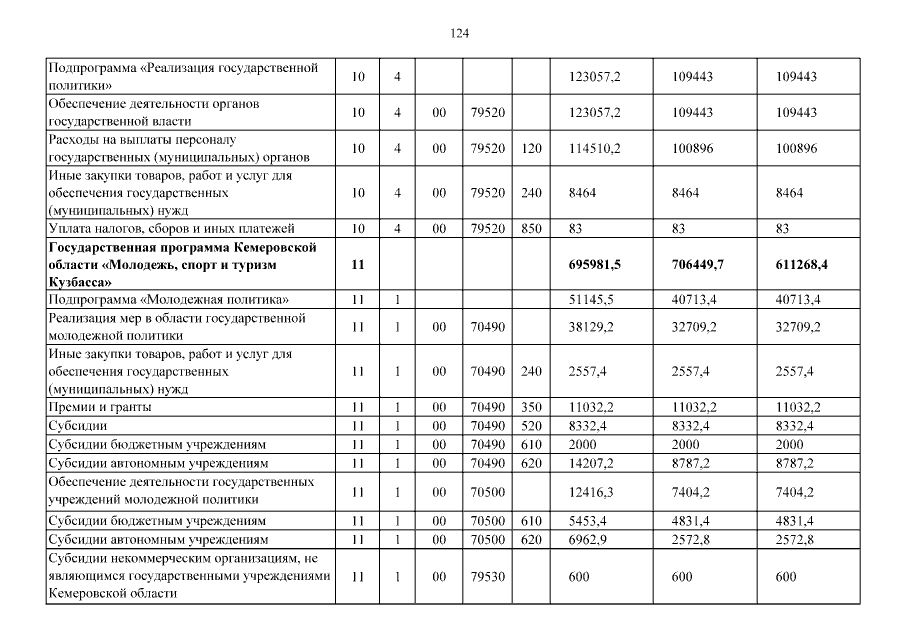 124

| Подпрограмма «Реализация государственной политики» | 10 | 4 | | | | 123057,2 | 109443 | 109443 |
|---|---|---|---|---|---|---|---|---|
| Обеспечение деятельности органов государственной власти | 10 | 4 | 00 | 79520 | | 123057,2 | 109443 | 109443 |
| Расходы на выплаты персоналу государственных (муниципальных) органов | 10 | 4 | 00 | 79520 | 120 | 114510,2 | 100896 | 100896 |
| Иные закупки товаров, работ и услуг для обеспечения государственных (муниципальных) нужд | 10 | 4 | 00 | 79520 | 240 | 8464 | 8464 | 8464 |
| Уплата налогов, сборов и иных платежей | 10 | 4 | 00 | 79520 | 850 | 83 | 83 | 83 |
| Государственная программа Кемеровской области «Молодежь, спорт и туризм Кузбасса» | 11 | | | | | 695981,5 | 706449,7 | 611268,4 |
| Подпрограмма «Молодежная политика» | 11 | 1 | | | | 51145,5 | 40713,4 | 40713,4 |
| Реализация мер в области государственной молодежной политики | 11 | 1 | 00 | 70490 | | 38129,2 | 32709,2 | 32709,2 |
| Иные закупки товаров, работ и услуг для обеспечения государственных (муниципальных) нужд | 11 | 1 | 00 | 70490 | 240 | 2557,4 | 2557,4 | 2557,4 |
| Премии и гранты | 11 | 1 | 00 | 70490 | 350 | 11032,2 | 11032,2 | 11032,2 |
| Субсидии | 11 | 1 | 00 | 70490 | 520 | 8332,4 | 8332,4 | 8332,4 |
| Субсидии бюджетным учреждениям | 11 | 1 | 00 | 70490 | 610 | 2000 | 2000 | 2000 |
| Субсидии автономным учреждениям | 11 | 1 | 00 | 70490 | 620 | 14207,2 | 8787,2 | 8787,2 |
| Обеспечение деятельности государственных учреждений молодежной политики | 11 | 1 | 00 | 70500 | | 12416,3 | 7404,2 | 7404,2 |
| Субсидии бюджетным учреждениям | 11 | 1 | 00 | 70500 | 610 | 5453,4 | 4831,4 | 4831,4 |
| Субсидии автономным учреждениям | 11 | 1 | 00 | 70500 | 620 | 6962,9 | 2572,8 | 2572,8 |
| Субсидии некоммерческим организациям, не являющимся государственными учреждениями Кемеровской области | 11 | 1 | 00 | 79530 | | 600 | 600 | 600 |